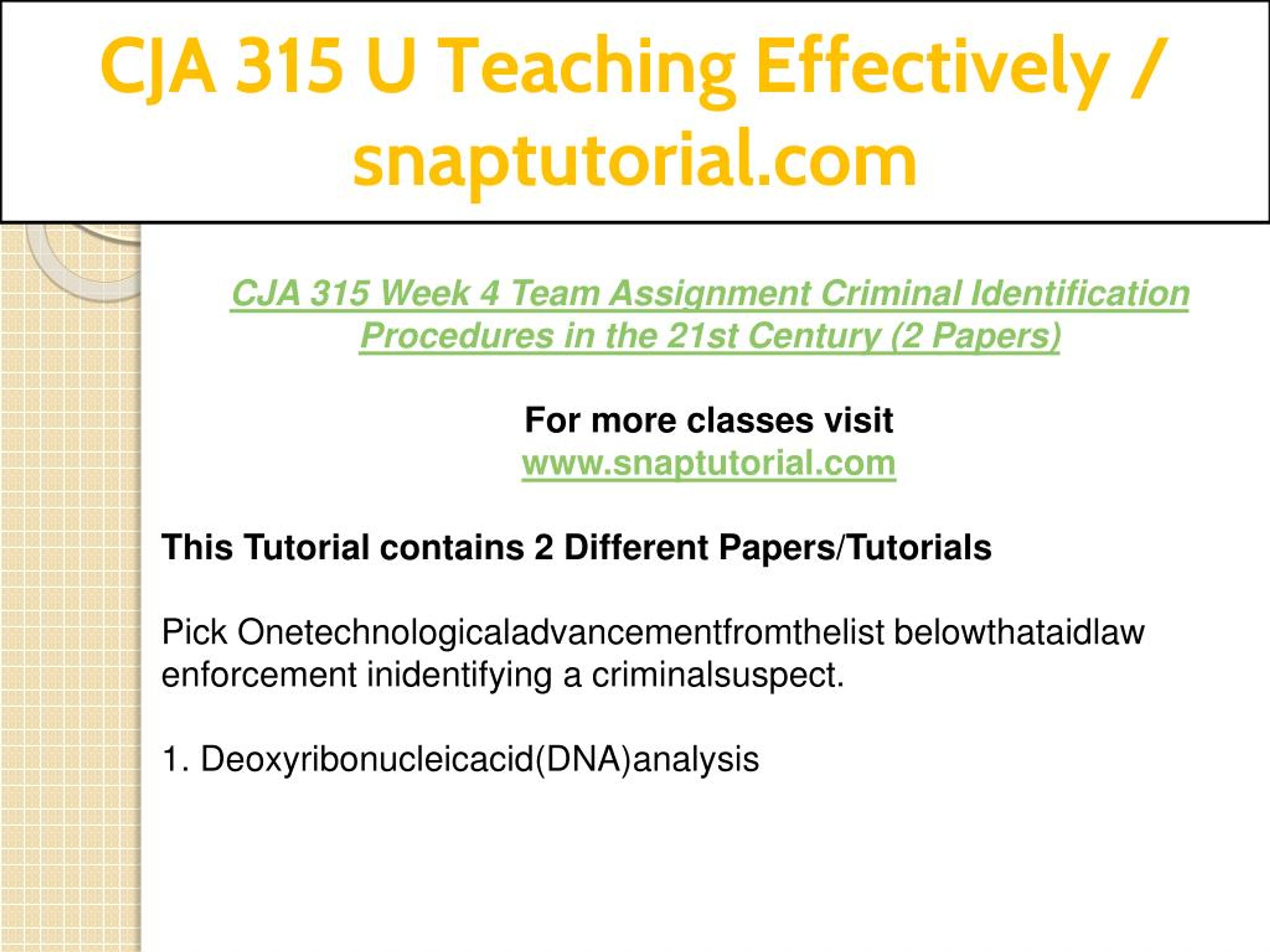 CJA 315 U Teaching Effectively / snaptutorial.com

CJA 315 Week 4 Team Assignment Criminal Identification Procedures in the 21st Century (2 Papers)

For more classes visit
www.snaptutorial.com

This Tutorial contains 2 Different Papers/Tutorials

Pick Onetechnologicaladvancementfromthelist belowthataidlaw enforcement inidentifying a criminalsuspect.

1. Deoxyribonucleicacid(DNA)analysis